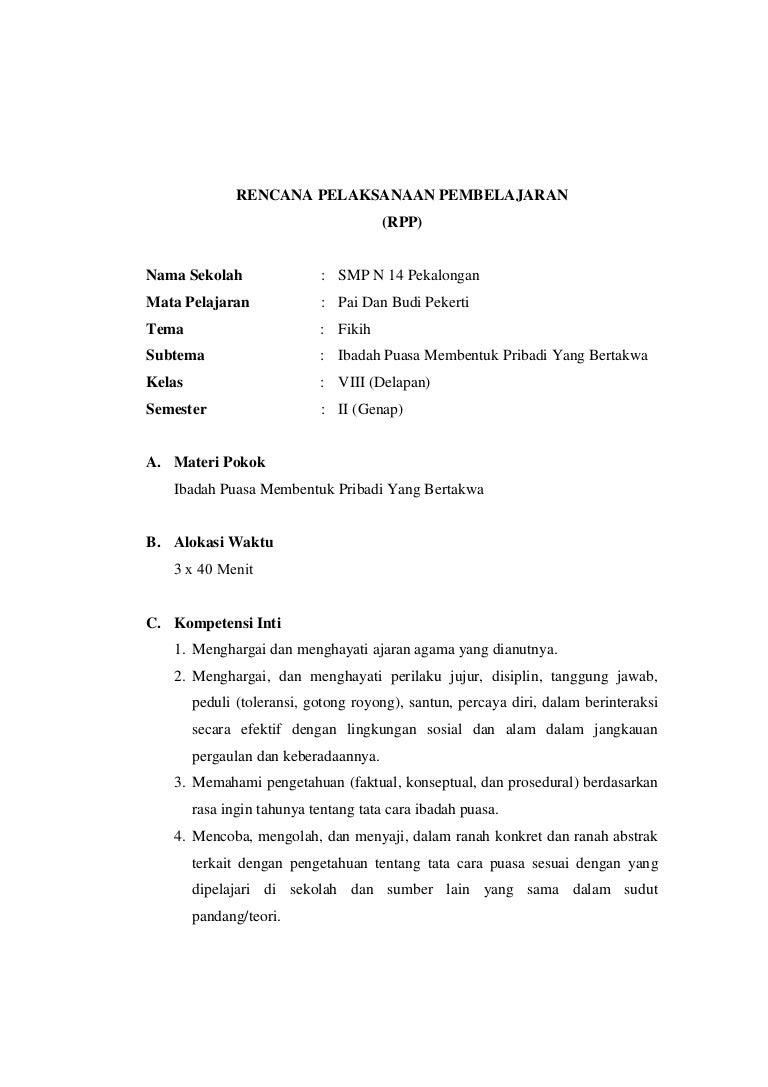 RENCANA PELAKSANAAN PEMBELAJARAN
(RPP)

Nama Sekolah : SMP N 14 Pekalongan
Mata Pelajaran : Pai Dan Budi Pekerti
Tema : Fikih
Subtema : Ibadah Puasa Membentuk Pribadi Yang Bertakwa
Kelas : VIII (Delapan)
Semester : II (Genap)

A. Materi Pokok
Ibadah Puasa Membentuk Pribadi Yang Bertakwa

B. Alokasi Waktu
3 x 40 Menit

C. Kompetensi Inti
1. Menghargai dan menghayati ajaran agama yang dianutnya.
2. Menghargai, dan menghayati perilaku jujur, disiplin, tanggung jawab, peduli (toleransi, gotong royong), santun, percaya diri, dalam berinteraksi secara efektif dengan lingkungan sosial dan alam dalam jangkauan pergaulan dan keberadaannya.
3. Memahami pengetahuan (faktual, konseptual, dan prosedural) berdasarkan rasa ingin tahunya tentang tata cara ibadah puasa.
4. Mencoba, mengolah, dan menyaji, dalam ranah konkret dan ranah abstrak terkait dengan pengetahuan tentang tata cara puasa sesuai dengan yang dipelajari di sekolah dan sumber lain yang sama dalam sudut pandang/teori.